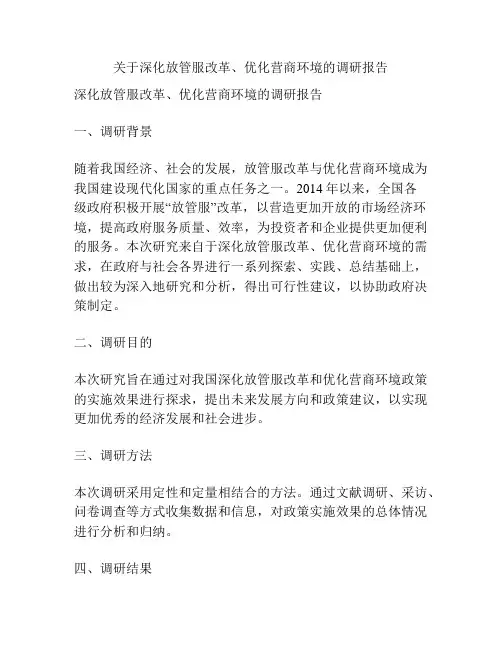 关于深化放管服改革、优化营商环境的调研报告

深化放管服改革、优化营商环境的调研报告

一、调研背景

随着我国经济、社会的发展，放管服改革与优化营商环境成为我国建设现代化国家的重点任务之一。2014 年以来，全国各级政府积极开展“放管服”改革，以营造更加开放的市场经济环境，提高政府服务质量、效率，为投资者和企业提供更加便利的服务。本次研究来自于深化放管服改革、优化营商环境的需求，在政府与社会各界进行一系列探索、实践、总结基础上，做出较为深入地研究和分析，得出可行性建议，以协助政府决策制定。

二、调研目的

本次研究旨在通过对我国深化放管服改革和优化营商环境政策的实施效果进行探求，提出未来发展方向和政策建议，以实现更加优秀的经济发展和社会进步。

三、调研方法

本次调研采用定性和定量相结合的方法。通过文献调研、采访、问卷调查等方式收集数据和信息，对政策实施效果的总体情况进行分析和归纳。

四、调研结果